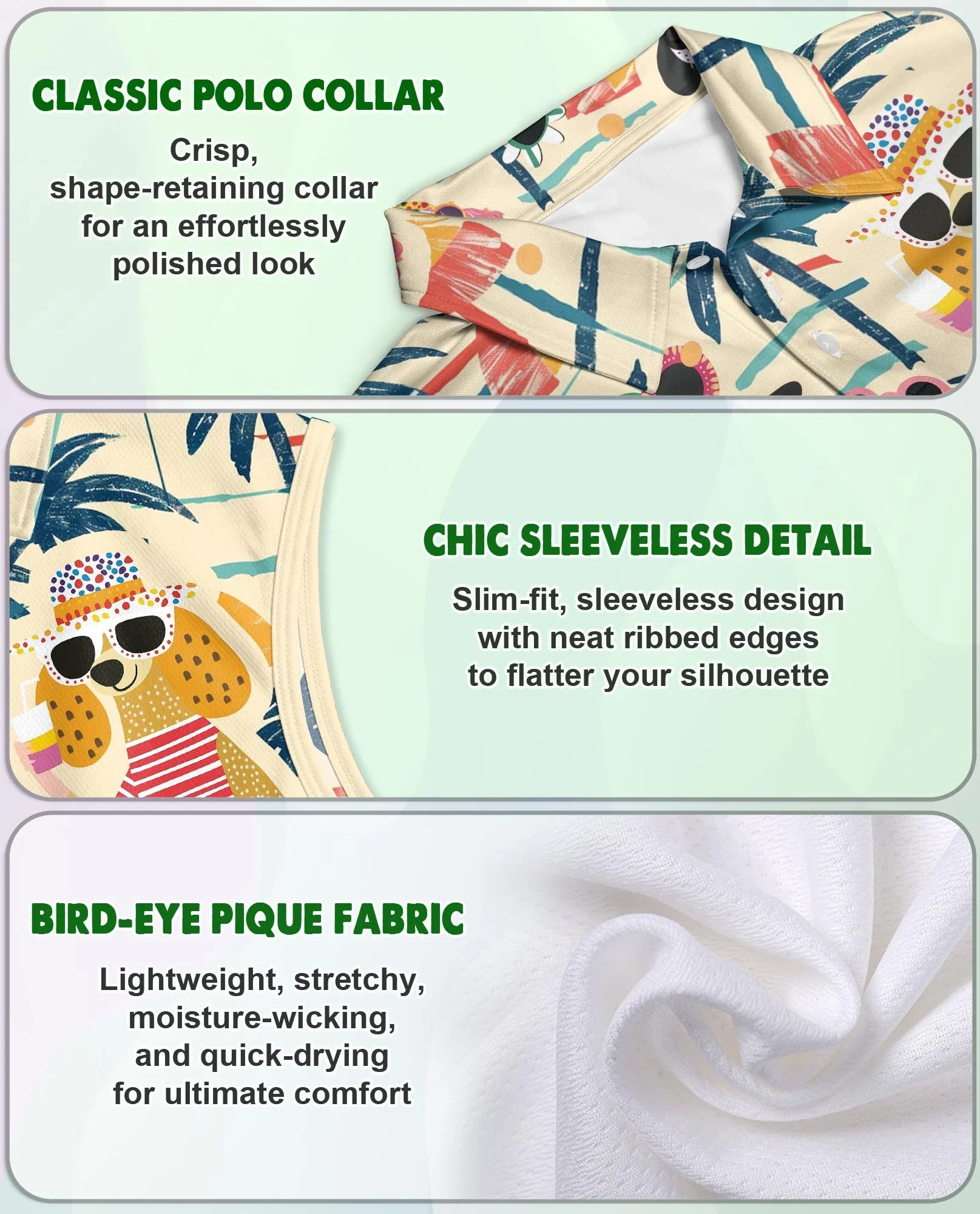 CLASSIC POLO COLLAR

Crisp, shape-retaining collar for an effortlessly polished look

CHIC SLEEVELESS DETAIL

Slim-fit, sleeveless design with neat ribbed edges to flatter your silhouette

BIRD-EYE PIQUE FABRIC

Lightweight, stretchy, moisture-wicking, and quick-drying for ultimate comfort